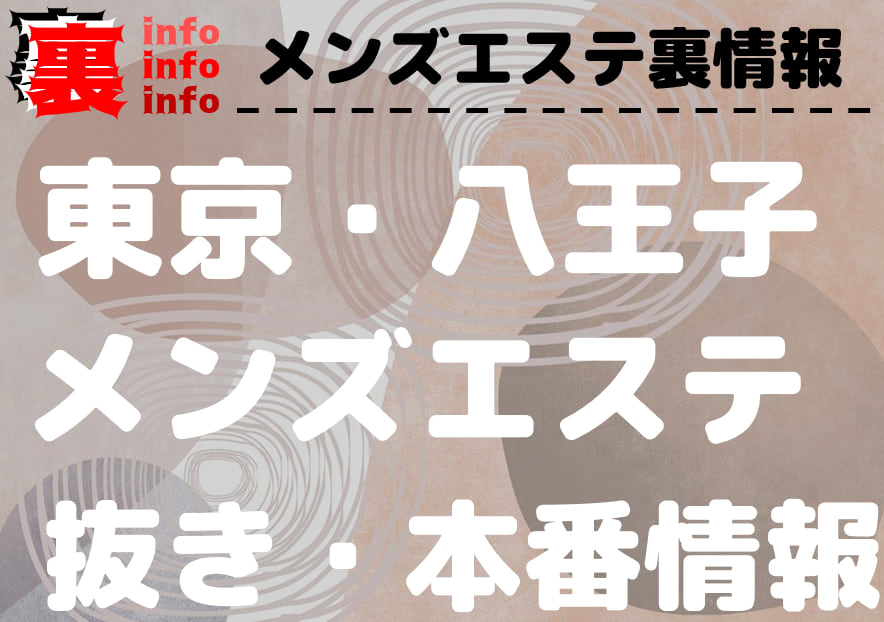 裏 info info info

メンズエステ裏情報

東京・八王子
メンズエステ
抜き・本番情報